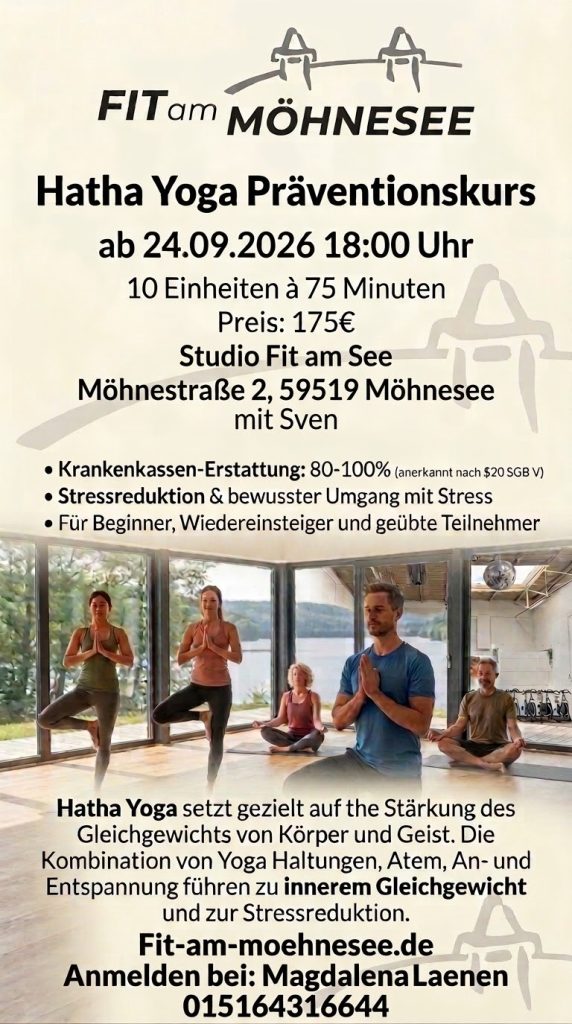 FIT am MÖHNESEE

Hatha Yoga Präventionskurs

ab 24.09.2026 18:00 Uhr

10 Einheiten à 75 Minuten

Preis: 175€

Studio Fit am See

Möhnestraße 2, 59519 Möhnesee

mit Sven

• Krankenkassen-Erstattung: 80-100% (anerkannt nach $20 SGB V)
• Stressreduktion & bewusster Umgang mit Stress
• Für Beginner, Wiedereinsteiger und geübte Teilnehmer

Hatha Yoga setzt gezielt auf the Stärkung des Gleichgewichts von Körper und Geist. Die Kombination von Yoga Haltungen, Atem, An- und Entspannung führen zu innerem Gleichgewicht und zur Stressreduktion.

Fit-am-moehnesee.de

Anmelden bei: Magdalena Laenen

015164316644